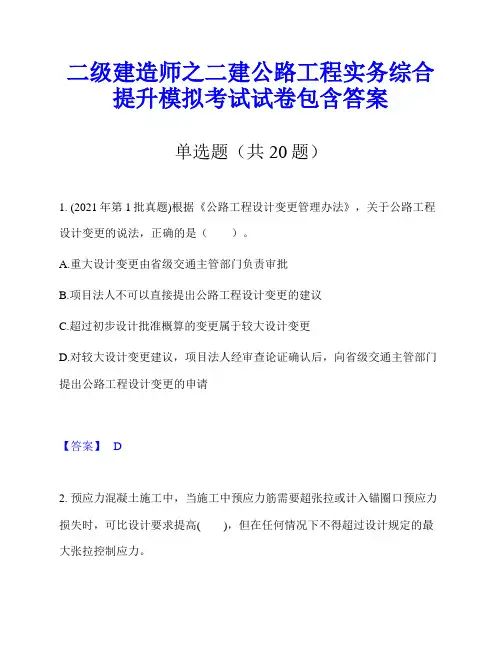 二级建造师之二建公路工程实务综合提升模拟考试试卷包含答案

单选题（共 20 题）

1. (2021 年第 1 批真题)根据《公路工程设计变更管理办法》，关于公路工程设计变更的说法，正确的是（　　）。

A.重大设计变更由省级交通主管部门负责审批

B.项目法人不可以直接提出公路工程设计变更的建议

C.超过初步设计批准概算的变更属于较大设计变更

D.对较大设计变更建议，项目法人经审查论证确认后，向省级交通主管部门提出公路工程设计变更的申请

【答案】 D

2. 预应力混凝土施工中，当施工中预应力筋需要超张拉或计入锚圈口预应力损失时，可比设计要求提高(　　)，但在任何情况下不得超过设计规定的最大张拉控制应力。